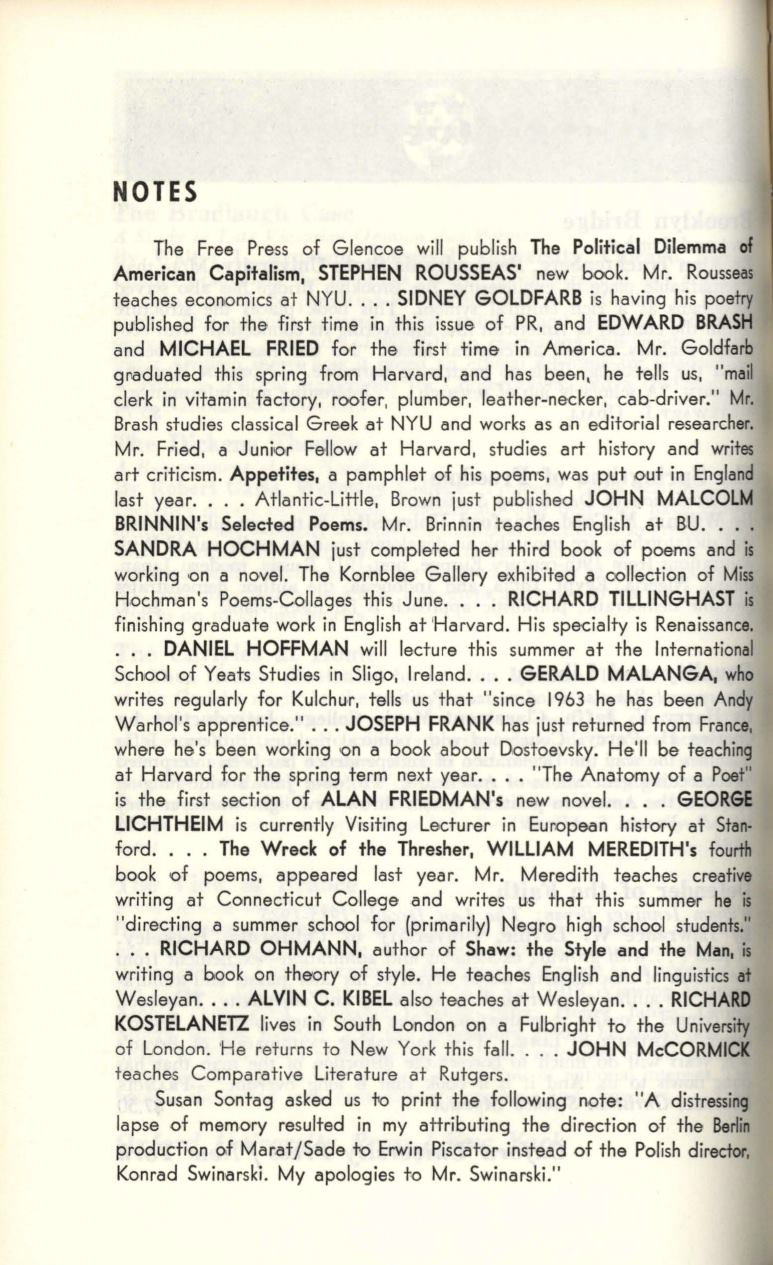 NOTES

The Free Press of Glencoe will publish The Political Dilemma of American Capitalism, STEPHEN ROUSSEAS' new book. Mr. Rousseas teaches economics at NYU. . . . SIDNEY GOLDFARB is having his poetry published for the first time in this issue of PR, and EDWARD BRASH and MICHAEL FRIED for the first time in America. Mr. Goldfarb graduated this spring from Harvard, and has been, he tells us, "mail clerk in vitamin factory, roofer, plumber, leather-necker, cab-driver." Mr. Brash studies classical Greek at NYU and works as an editorial researcher. Mr. Fried, a Junior Fellow at Harvard, studies art history and writes art criticism. Appetites, a pamphlet of his poems, was put out in England last year. . . . Atlantic-Little, Brown just published JOHN MALCOLM BRINNIN's Selected Poems. Mr. Brinnin teaches English at BU. . . . SANDRA HOCHMAN just completed her third book of poems and is working on a novel. The Kornblee Gallery exhibited a collection of Miss Hochman's Poems-Collages this June. . . . RICHARD TILLINGHAST is finishing graduate work in English at Harvard. His specialty is Renaissance. . . . DANIEL HOFFMAN will lecture this summer at the International School of Yeats Studies in Sligo, Ireland. . . . GERALD MALANGA, who writes regularly for Kulchur, tells us that "since 1963 he has been Andy Warhol's apprentice." . . . JOSEPH FRANK has just returned from France, where he's been working on a book about Dostoevsky. He'll be teaching at Harvard for the spring term next year. . . . "The Anatomy of a Poet" is the first section of ALAN FRIEDMAN's new novel. . . . GEORGE LICHTHEIM is currently Visiting Lecturer in European history at Stanford. . . . The Wreck of the Thresher, WILLIAM MEREDITH's fourth book of poems, appeared last year. Mr. Meredith teaches creative writing at Connecticut College and writes us that this summer he is "directing a summer school for (primarily) Negro high school students." . . . RICHARD OHMANN, author of Shaw: the Style and the Man, is writing a book on theory of style. He teaches English and linguistics at Wesleyan. . . . ALVIN C. KIBEL also teaches at Wesleyan. . . . RICHARD KOSTELANETZ lives in South London on a Fulbright to the University of London. He returns to New York this fall. . . . JOHN McCORMICK teaches Comparative Literature at Rutgers.

Susan Sontag asked us to print the following note: "A distressing lapse of memory resulted in my attributing the direction of the Berlin production of Marat/Sade to Erwin Piscator instead of the Polish director, Konrad Swinarski. My apologies to Mr. Swinarski."